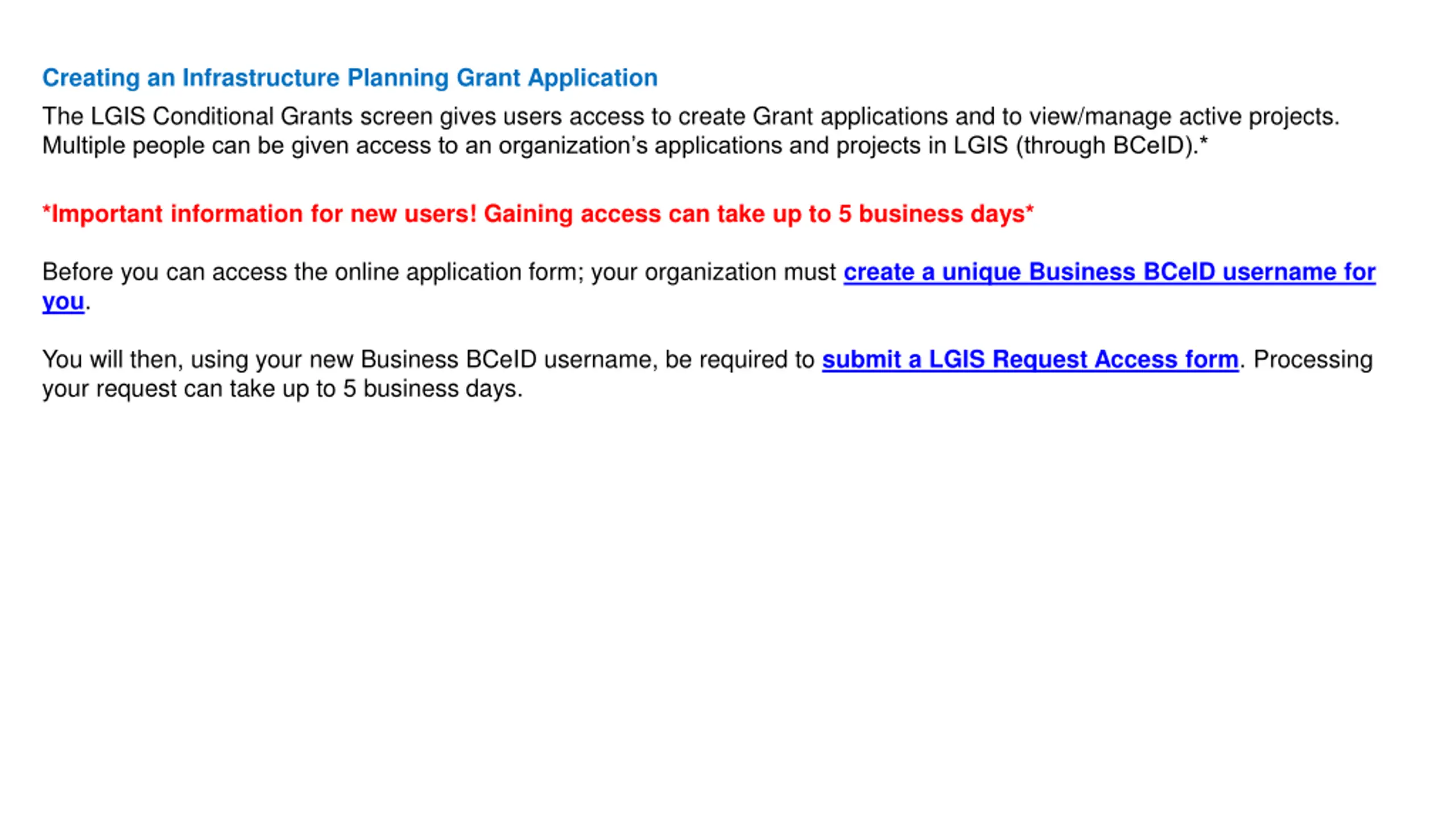 Creating an Infrastructure Planning Grant Application

The LGIS Conditional Grants screen gives users access to create Grant applications and to view/manage active projects. Multiple people can be given access to an organization's applications and projects in LGIS (through BCeID).*

*Important information for new users! Gaining access can take up to 5 business days*

Before you can access the online application form; your organization must create a unique Business BCeID username for you.

You will then, using your new Business BCeID username, be required to submit a LGIS Request Access form. Processing your request can take up to 5 business days.